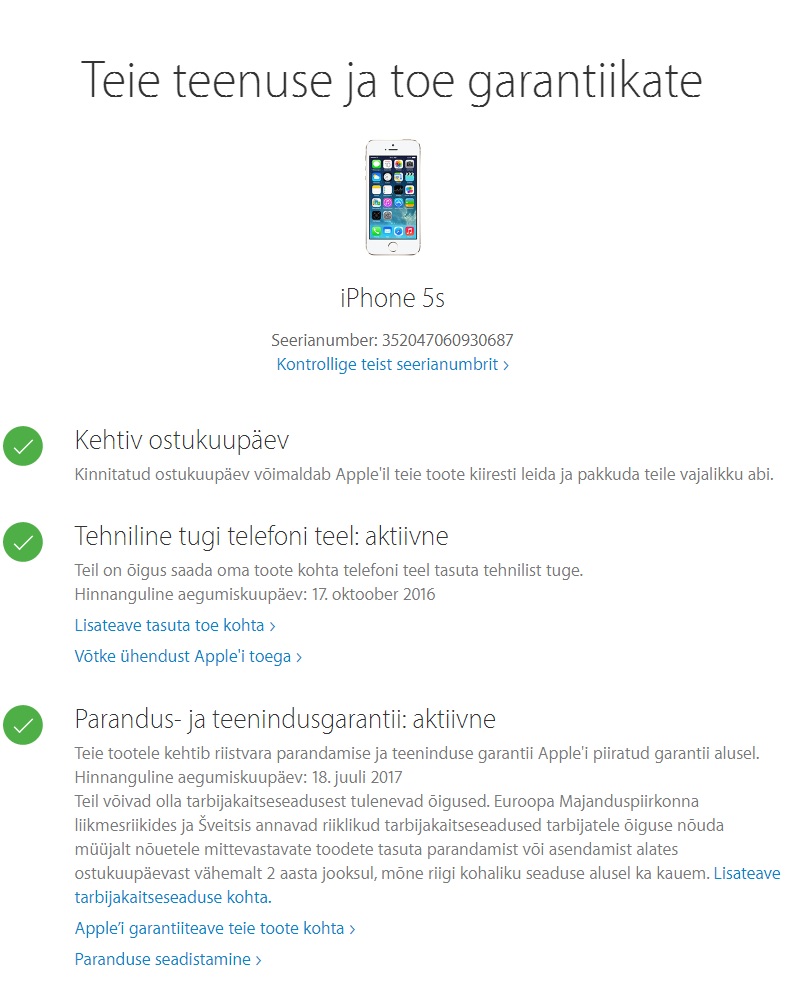 Teie teenuse ja toe garantiikate

iPhone 5s

Seerianumber: 352047060930687
Kontrollige teist seerianumbrit ›

Kehtiv ostukuupäev
Kinnitatud ostukuupäev võimaldab Apple'il teie toote kiiresti leida ja pakkuda teile vajalikku abi.

Tehniline tugi telefoni teel: aktiivne
Teil on õigus saada oma toote kohta telefoni teel tasuta tehnilist tuge.
Hinnanguline aegumiskuupäev: 17. oktoober 2016
Lisateave tasuta toe kohta ›
Võtke ühendust Apple'i toega ›

Parandus- ja teenindusgarantii: aktiivne
Teie tootele kehtib riistvara parandamise ja teeninduse garantii Apple'i piiratud garantii alusel.
Hinnanguline aegumiskuupäev: 18. juuli 2017
Teil võivad olla tarbijakaitseseadusest tulenevad õigused. Euroopa Majanduspiirkonna liikmesriikides ja Šveitsis annavad riiklikud tarbijakaitseseadused tarbijatele õiguse nõuda müüjalt nõuetele mittevastavate toodete tasuta parandamist või asendamist alates ostukuupäevast vähemalt 2 aasta jooksul, mõne riigi kohaliku seaduse alusel ka kauem. Lisateave tarbijakaitseseaduse kohta.
Apple'i garantiiteave teie toote kohta ›
Paranduse seadistamine ›